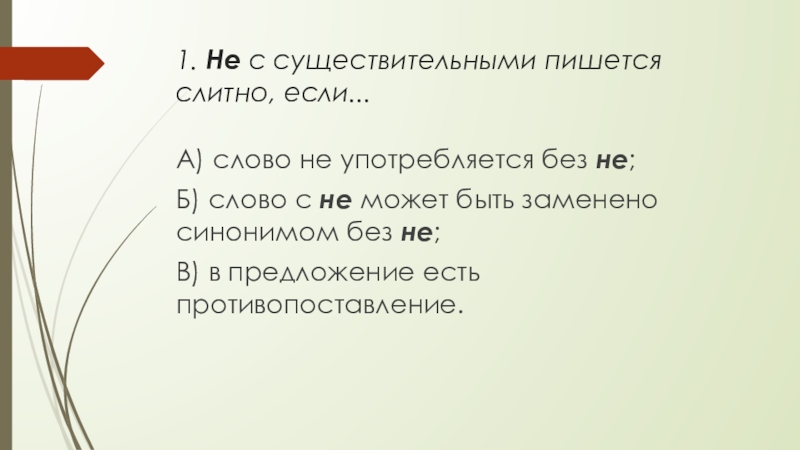 1. Не с существительными пишется слитно, если...

А) слово не употребляется без не;

Б) слово с не может быть заменено синонимом без не;

В) в предложение есть противопоставление.